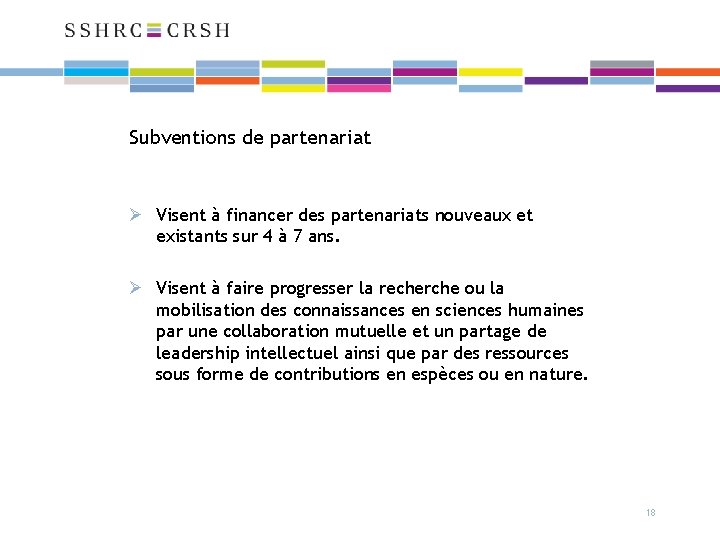 SSHRC CRSH

Subventions de partenariat

➢ Visent à financer des partenariats nouveaux et existants sur 4 à 7 ans.

➢ Visent à faire progresser la recherche ou la mobilisation des connaissances en sciences humaines par une collaboration mutuelle et un partage de leadership intellectuel ainsi que par des ressources sous forme de contributions en espèces ou en nature.

18